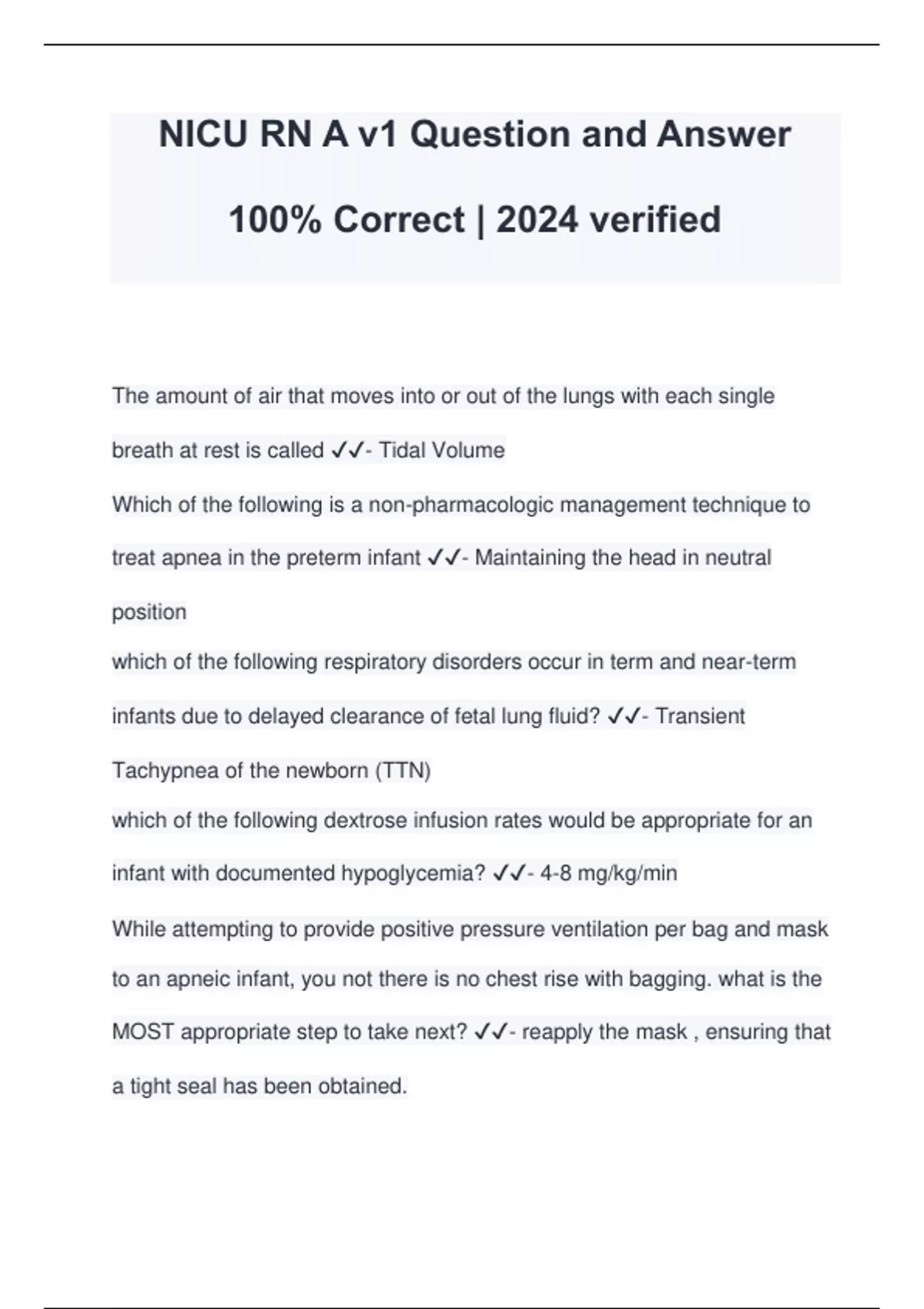 NICU RN A v1 Question and Answer

100% Correct | 2024 verified

The amount of air that moves into or out of the lungs with each single breath at rest is called ✓✓- Tidal Volume

Which of the following is a non-pharmacologic management technique to treat apnea in the preterm infant ✓✓- Maintaining the head in neutral position

which of the following respiratory disorders occur in term and near-term infants due to delayed clearance of fetal lung fluid? ✓✓- Transient Tachypnea of the newborn (TTN)

which of the following dextrose infusion rates would be appropriate for an infant with documented hypoglycemia? ✓✓- 4-8 mg/kg/min

While attempting to provide positive pressure ventilation per bag and mask to an apneic infant, you not there is no chest rise with bagging. what is the MOST appropriate step to take next? ✓✓- reapply the mask , ensuring that a tight seal has been obtained.